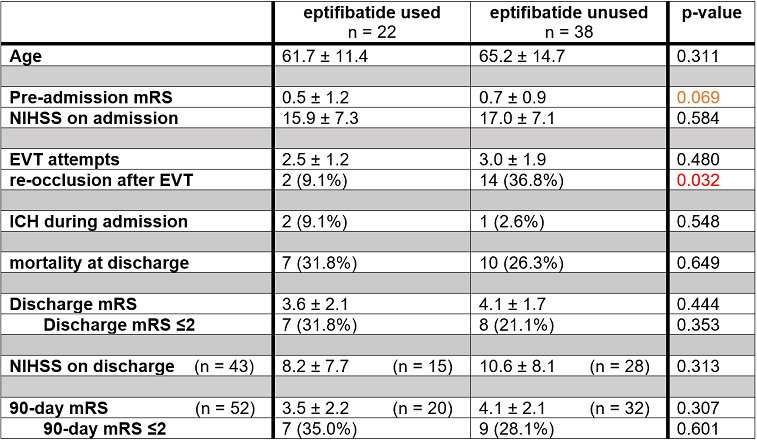 | | eptifibatide used n = 22 | eptifibatide unused n = 38 | p-value |
|---|---|---|---|
| Age | 61.7 ± 11.4 | 65.2 ± 14.7 | 0.311 |
| | | | |
| Pre-admission mRS | 0.5 ± 1.2 | 0.7 ± 0.9 | 0.069 |
| NIHSS on admission | 15.9 ± 7.3 | 17.0 ± 7.1 | 0.584 |
| | | | |
| EVT attempts | 2.5 ± 1.2 | 3.0 ± 1.9 | 0.480 |
| re-occlusion after EVT | 2 (9.1%) | 14 (36.8%) | 0.032 |
| | | | |
| ICH during admission | 2 (9.1%) | 1 (2.6%) | 0.548 |
| | | | |
| mortality at discharge | 7 (31.8%) | 10 (26.3%) | 0.649 |
| | | | |
| Discharge mRS | 3.6 ± 2.1 | 4.1 ± 1.7 | 0.444 |
| Discharge mRS ≤2 | 7 (31.8%) | 8 (21.1%) | 0.353 |
| | | | |
| NIHSS on discharge (n = 43) | 8.2 ± 7.7 (n = 15) | 10.6 ± 8.1 (n = 28) | 0.313 |
| | | | |
| 90-day mRS (n = 52) | 3.5 ± 2.2 (n = 20) | 4.1 ± 2.1 (n = 32) | 0.307 |
| 90-day mRS ≤2 | 7 (35.0%) | 9 (28.1%) | 0.601 |